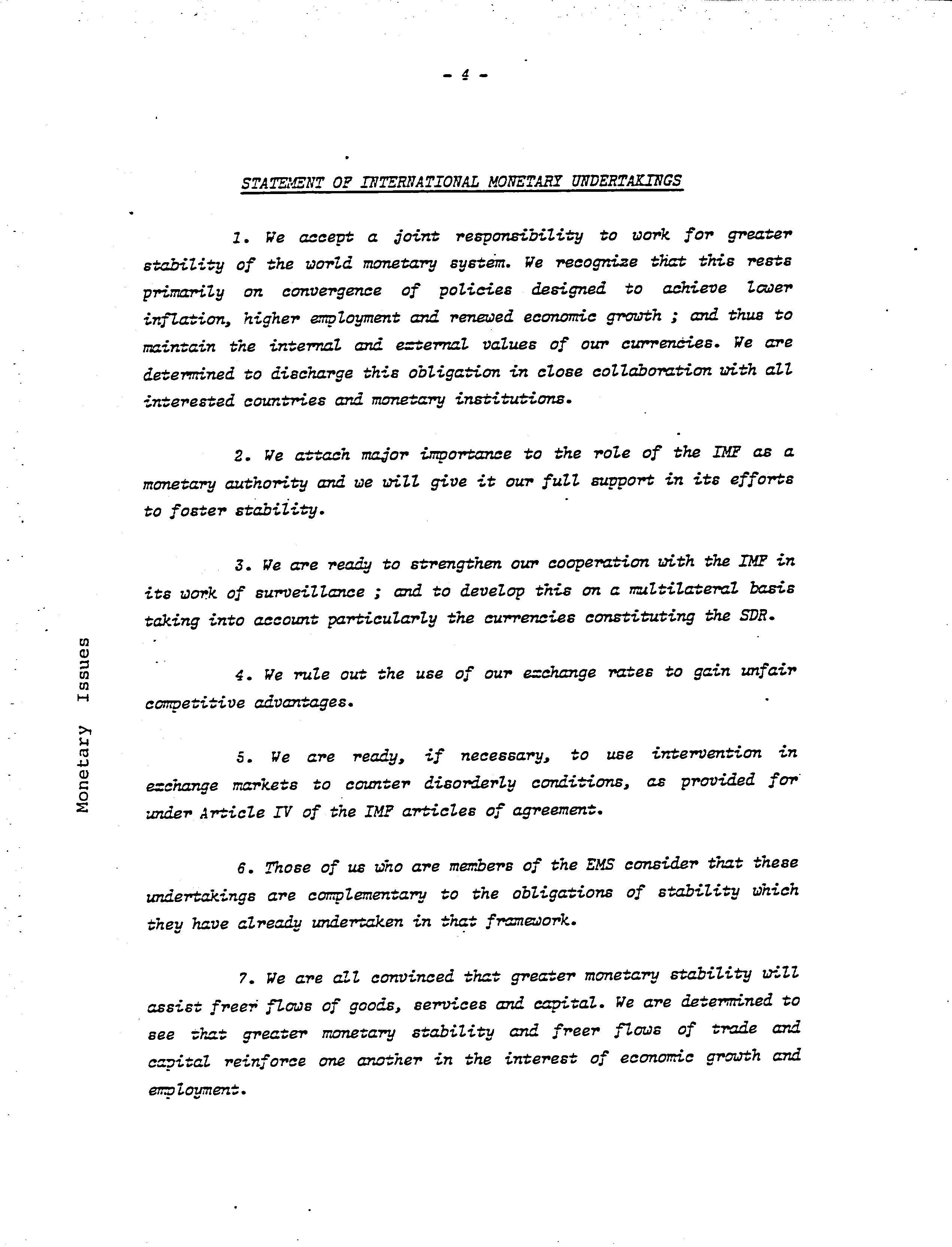 - 4 -

STATEMENT OF INTERNATIONAL MONETARY UNDERTAKINGS

1. We accept a joint responsibility to work for greater stability of the world monetary system. We recognize that this rests primarily on convergence of policies designed to achieve lower inflation, higher employment and renewed economic growth ; and thus to maintain the internal and external values of our currencies. We are determined to discharge this obligation in close collaboration with all interested countries and monetary institutions.

2. We attach major importance to the role of the IMF as a monetary authority and we will give it our full support in its efforts to foster stability.

3. We are ready to strengthen our cooperation with the IMF in its work of surveillance ; and to develop this on a multilateral basis taking into account particularly the currencies constituting the SDR.

4. We rule out the use of our exchange rates to gain unfair competitive advantages.

5. We are ready, if necessary, to use intervention in exchange markets to counter disorderly conditions, as provided for under Article IV of the IMF articles of agreement.

6. Those of us who are members of the EMS consider that these undertakings are complementary to the obligations of stability which they have already undertaken in that framework.

7. We are all convinced that greater monetary stability will assist freer flows of goods, services and capital. We are determined to see that greater monetary stability and freer flows of trade and capital reinforce one another in the interest of economic growth and employment.

Monetary Issues